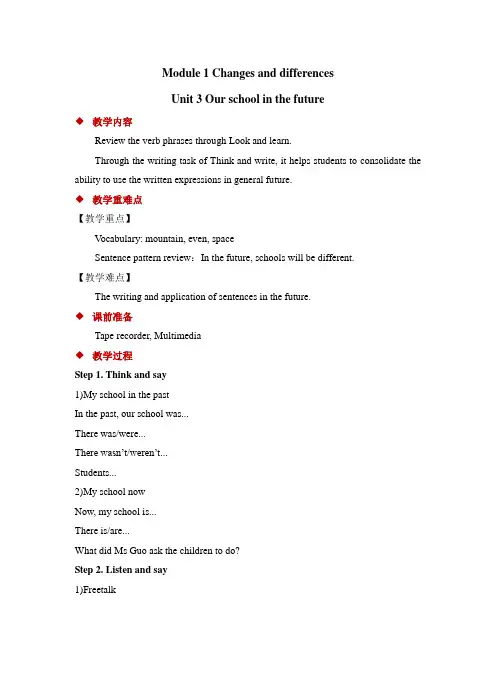 Module 1 Changes and differences

Unit 3 Our school in the future

◆ 教学内容

Review the verb phrases through Look and learn.

Through the writing task of Think and write, it helps students to consolidate the ability to use the written expressions in general future.

◆ 教学重难点

【教学重点】

Vocabulary: mountain, even, space

Sentence pattern review：In the future, schools will be different.

【教学难点】

The writing and application of sentences in the future.

◆ 课前准备

Tape recorder, Multimedia

◆ 教学过程

Step 1. Think and say

1)My school in the past

In the past, our school was...

There was/were...

There wasn't/weren't...

Students...

2)My school now

Now, my school is...

There is/are...

What did Ms Guo ask the children to do?

Step 2. Listen and say

1)Freetalk